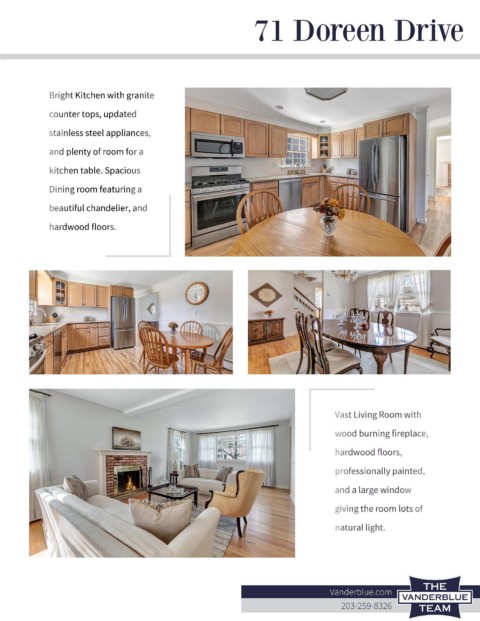 71 Doreen Drive

Bright Kitchen with granite counter tops, updated stainless steel appliances, and plenty of room for a kitchen table. Spacious Dining room featuring a beautiful chandelier, and hardwood floors.

Vast Living Room with wood burning fireplace, hardwood floors, professionally painted, and a large window giving the room lots of natural light.

Vanderblue.com
203-259-8326

THE
VANDERBLUE
TEAM